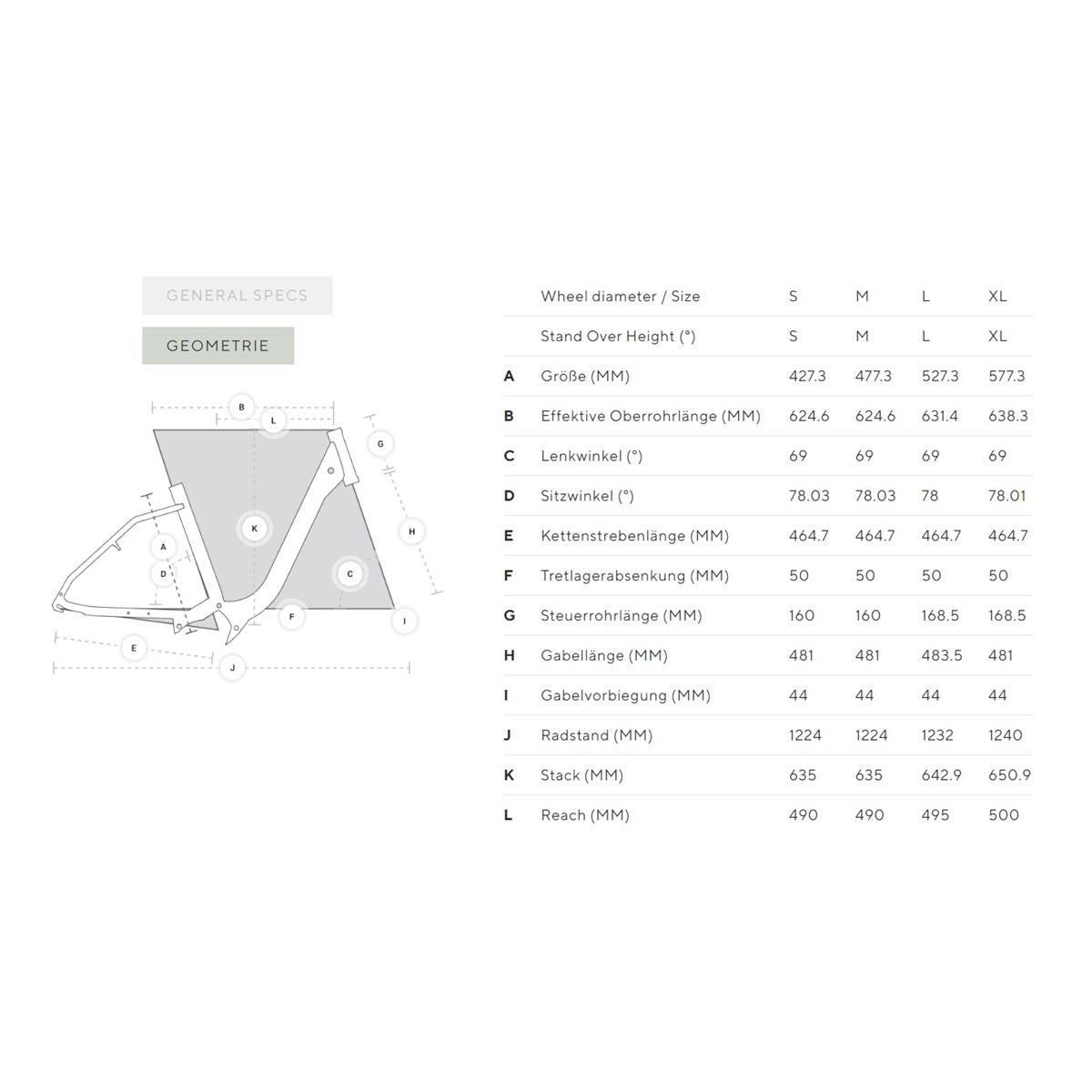 GENERAL SPECS

GEOMETRIE

B L G K H A D C F I E J

| | Wheel diameter / Size | S | M | L | XL |
|---|---|---|---|---|---|
| | Stand Over Height (°) | S | M | L | XL |
| A | Größe (MM) | 427.3 | 477.3 | 527.3 | 577.3 |
| B | Effektive Oberrohrlänge (MM) | 624.6 | 624.6 | 631.4 | 638.3 |
| C | Lenkwinkel (°) | 69 | 69 | 69 | 69 |
| D | Sitzwinkel (°) | 78.03 | 78.03 | 78 | 78.01 |
| E | Kettenstrebenlänge (MM) | 464.7 | 464.7 | 464.7 | 464.7 |
| F | Tretlagerabsenkung (MM) | 50 | 50 | 50 | 50 |
| G | Steuerrohrlänge (MM) | 160 | 160 | 168.5 | 168.5 |
| H | Gabellänge (MM) | 481 | 481 | 483.5 | 481 |
| I | Gabelvorbiegung (MM) | 44 | 44 | 44 | 44 |
| J | Radstand (MM) | 1224 | 1224 | 1232 | 1240 |
| K | Stack (MM) | 635 | 635 | 642.9 | 650.9 |
| L | Reach (MM) | 490 | 490 | 495 | 500 |